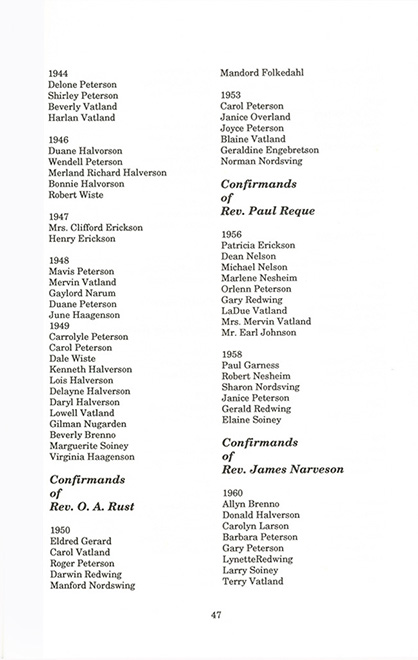 1944
Delone Peterson
Shirley Peterson
Beverly Vatland
Harlan Vatland

1946
Duane Halvorson
Wendell Peterson
Merland Richard Halverson
Bonnie Halvorson
Robert Wiste

1947
Mrs. Clifford Erickson
Henry Erickson

1948
Mavis Peterson
Mervin Vatland
Gaylord Narum
Duane Peterson
June Haagenson
1949
Carrolyle Peterson
Carol Peterson
Dale Wiste
Kenneth Halverson
Lois Halverson
Delayne Halverson
Daryl Halverson
Lowell Vatland
Gilman Nugarden
Beverly Brenno
Marguerite Soiney
Virginia Haagenson

Confirmands of Rev. O. A. Rust

1950
Eldred Gerard
Carol Vatland
Roger Peterson
Darwin Redwing
Manford Nordswing
Mandord Folkedahl

1953
Carol Peterson
Janice Overland
Joyce Peterson
Blaine Vatland
Geraldine Engebretson
Norman Nordsving

Confirmands of Rev. Paul Reque

1956
Patricia Erickson
Dean Nelson
Michael Nelson
Marlene Nesheim
Orlenn Peterson
Gary Redwing
LaDue Vatland
Mrs. Mervin Vatland
Mr. Earl Johnson

1958
Paul Garness
Robert Nesheim
Sharon Nordsving
Janice Peterson
Gerald Redwing
Elaine Soiney

Confirmands of Rev. James Narveson

1960
Allyn Brenno
Donald Halverson
Carolyn Larson
Barbara Peterson
Gary Peterson
LynetteRedwing
Larry Soiney
Terry Vatland

47